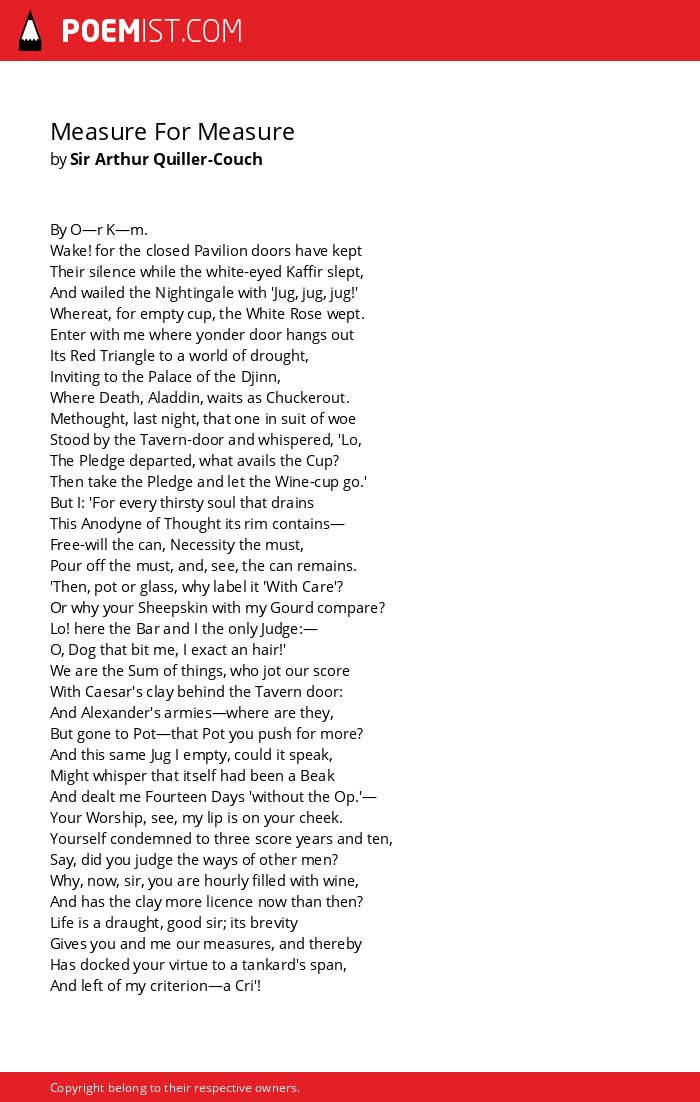 POEMIST.COM

Measure For Measure
by Sir Arthur Quiller-Couch

By O—r K—m.
Wake! for the closed Pavilion doors have kept
Their silence while the white-eyed Kaffir slept,
And wailed the Nightingale with 'Jug, jug, jug!'
Whereat, for empty cup, the White Rose wept.
Enter with me where yonder door hangs out
Its Red Triangle to a world of drought,
Inviting to the Palace of the Djinn,
Where Death, Aladdin, waits as Chuckerout.
Methought, last night, that one in suit of woe
Stood by the Tavern-door and whispered, 'Lo,
The Pledge departed, what avails the Cup?
Then take the Pledge and let the Wine-cup go.'
But I: 'For every thirsty soul that drains
This Anodyne of Thought its rim contains—
Free-will the can, Necessity the must,
Pour off the must, and, see, the can remains.
'Then, pot or glass, why label it 'With Care'?
Or why your Sheepskin with my Gourd compare?
Lo! here the Bar and I the only Judge:—
O, Dog that bit me, I exact an hair!'
We are the Sum of things, who jot our score
With Caesar's clay behind the Tavern door:
And Alexander's armies—where are they,
But gone to Pot—that Pot you push for more?
And this same Jug I empty, could it speak,
Might whisper that itself had been a Beak
And dealt me Fourteen Days 'without the Op.'—
Your Worship, see, my lip is on your cheek.
Yourself condemned to three score years and ten,
Say, did you judge the ways of other men?
Why, now, sir, you are hourly filled with wine,
And has the clay more licence now than then?
Life is a draught, good sir; its brevity
Gives you and me our measures, and thereby
Has docked your virtue to a tankard's span,
And left of my criterion—a Cri'!

Copyright belong to their respective owners.